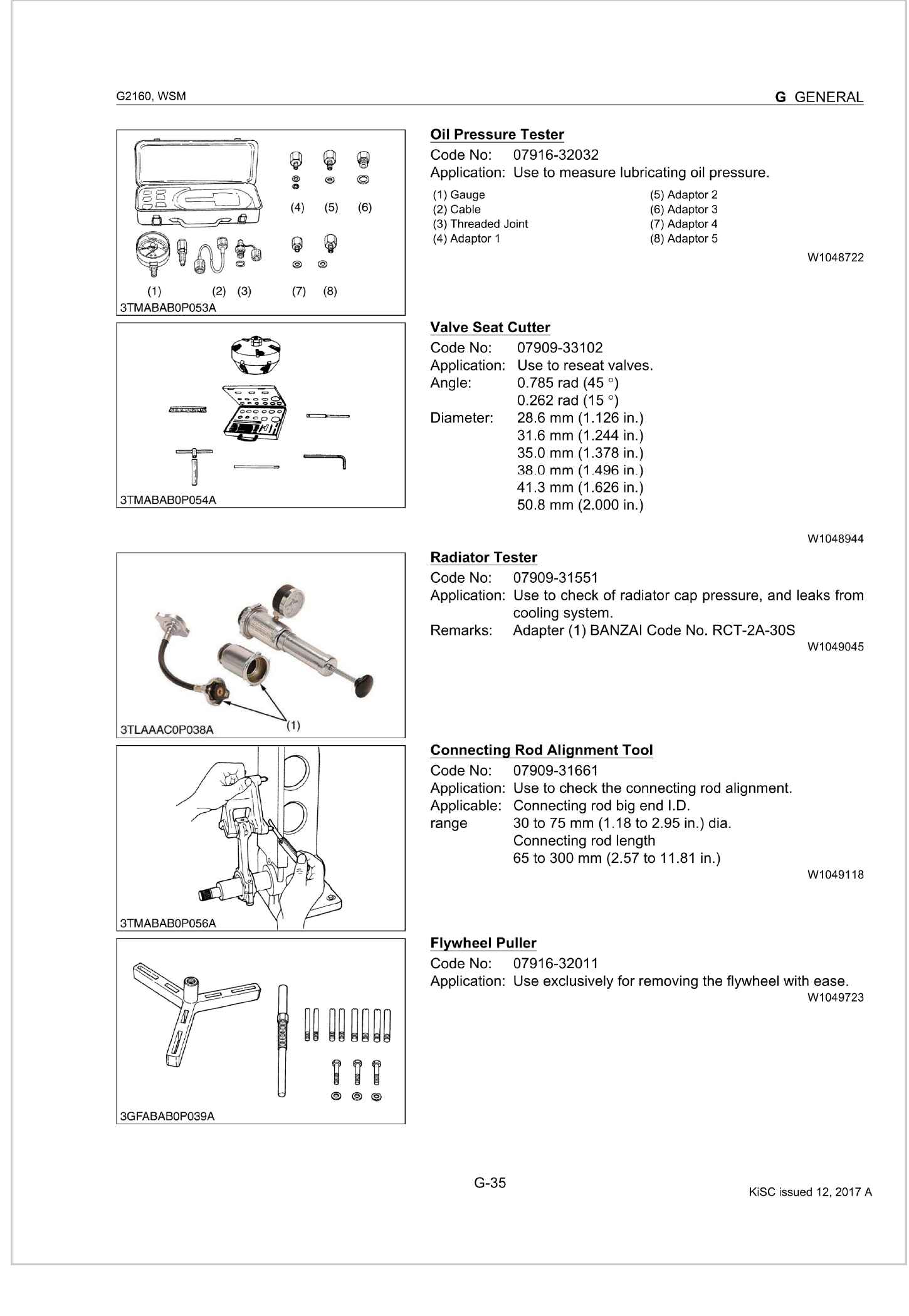 G2160, WSM

G GENERAL

(4) (5) (6)

(1) (2) (3) (7) (8)

3TMABAB0P053A

Oil Pressure Tester

Code No: 07916-32032
Application: Use to measure lubricating oil pressure.

(1) Gauge
(2) Cable
(3) Threaded Joint
(4) Adaptor 1

(5) Adaptor 2
(6) Adaptor 3
(7) Adaptor 4
(8) Adaptor 5

W1048722

3TMABAB0P054A

Valve Seat Cutter

Code No: 07909-33102
Application: Use to reseat valves.
Angle: 0.785 rad (45 °)
0.262 rad (15 °)
Diameter: 28.6 mm (1.126 in.)
31.6 mm (1.244 in.)
35.0 mm (1.378 in.)
38.0 mm (1.496 in.)
41.3 mm (1.626 in.)
50.8 mm (2.000 in.)

W1048944

3TLAAAC0P038A

(1)

Radiator Tester

Code No: 07909-31551
Application: Use to check of radiator cap pressure, and leaks from cooling system.
Remarks: Adapter (1) BANZAI Code No. RCT-2A-30S

W1049045

3TMABAB0P056A

Connecting Rod Alignment Tool

Code No: 07909-31661
Application: Use to check the connecting rod alignment.
Applicable: Connecting rod big end I.D.
range 30 to 75 mm (1.18 to 2.95 in.) dia.
Connecting rod length
65 to 300 mm (2.57 to 11.81 in.)

W1049118

3GFABAB0P039A

Flywheel Puller

Code No: 07916-32011
Application: Use exclusively for removing the flywheel with ease.

W1049723

G-35

KiSC issued 12, 2017 A